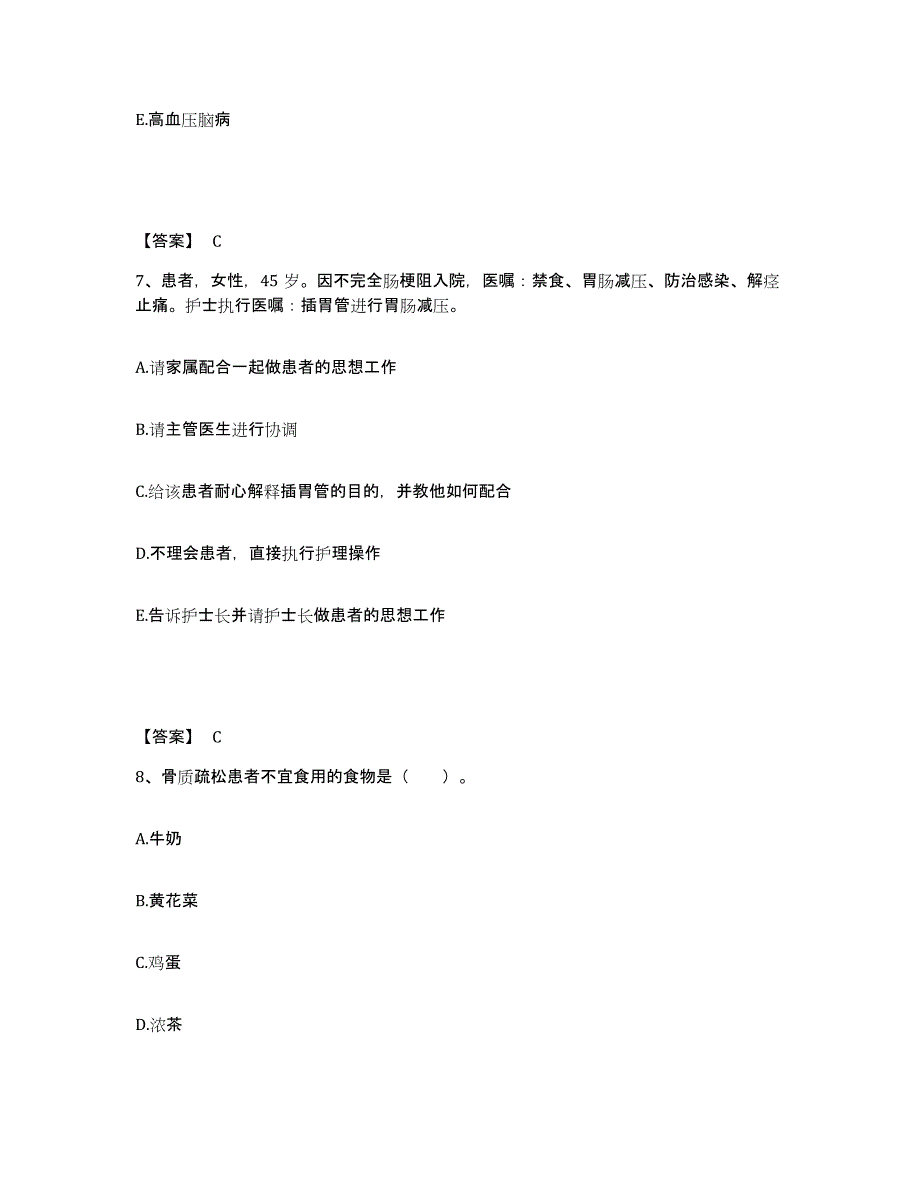 E.高血压脑病

【答案】 C

7、患者，女性，45 岁。因不完全肠梗阻入院，医嘱：禁食、胃肠减压、防治感染、解痉止痛。护士执行医嘱：插胃管进行胃肠减压。

A.请家属配合一起做患者的思想工作

B.请主管医生进行协调

C.给该患者耐心解释插胃管的目的，并教他如何配合

D.不理会患者，直接执行护理操作

E.告诉护士长并请护士长做患者的思想工作

【答案】 C

8、骨质疏松患者不宜食用的食物是（　　）。

A.牛奶

B.黄花菜

C.鸡蛋

D.浓茶